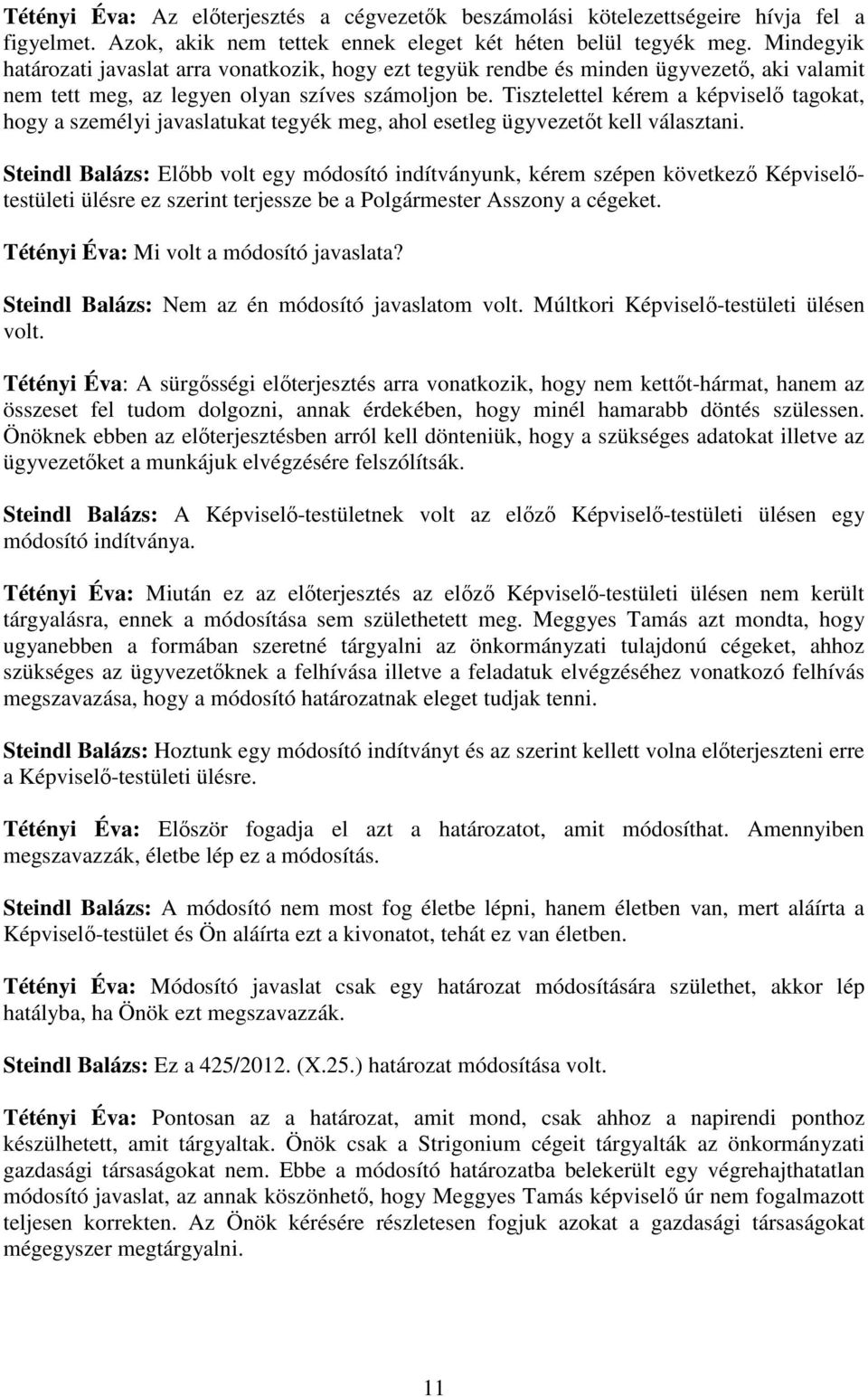 Tétényi Éva: Az előterjesztés a cégvezetők beszámolási kötelezettségeire hívja fel a figyelmet. Azok, akik nem tettek ennek eleget két héten belül tegyék meg. Mindegyik határozati javaslat arra vonatkozik, hogy ezt tegyük rendbe és minden ügyvezető, aki valamit nem tett meg, az legyen olyan szíves számoljon be. Tisztelettel kérem a képviselő tagokat, hogy a személyi javaslatukat tegyék meg, ahol esetleg ügyvezetőt kell választani.

Steindl Balázs: Előbb volt egy módosító indítványunk, kérem szépen következő Képviselő-testületi ülésre ez szerint terjessze be a Polgármester Asszony a cégeket.

Tétényi Éva: Mi volt a módosító javaslata?

Steindl Balázs: Nem az én módosító javaslatom volt. Múltkori Képviselő-testületi ülésen volt.

Tétényi Éva: A sürgősségi előterjesztés arra vonatkozik, hogy nem kettőt-hármat, hanem az összeset fel tudom dolgozni, annak érdekében, hogy minél hamarabb döntés szülessen. Önöknek ebben az előterjesztésben arról kell dönteniük, hogy a szükséges adatokat illetve az ügyvezetőket a munkájuk elvégzésére felszólítsák.

Steindl Balázs: A Képviselő-testületnek volt az előző Képviselő-testületi ülésen egy módosító indítványa.

Tétényi Éva: Miután ez az előterjesztés az előző Képviselő-testületi ülésen nem került tárgyalásra, ennek a módosítása sem születhetett meg. Meggyes Tamás azt mondta, hogy ugyanebben a formában szeretné tárgyalni az önkormányzati tulajdonú cégeket, ahhoz szükséges az ügyvezetőknek a felhívása illetve a feladatuk elvégzéséhez vonatkozó felhívás megszavazása, hogy a módosító határozatnak eleget tudjak tenni.

Steindl Balázs: Hoztunk egy módosító indítványt és az szerint kellett volna előterjeszteni erre a Képviselő-testületi ülésre.

Tétényi Éva: Először fogadja el azt a határozatot, amit módosíthat. Amennyiben megszavazzák, életbe lép ez a módosítás.

Steindl Balázs: A módosító nem most fog életbe lépni, hanem életben van, mert aláírta a Képviselő-testület és Ön aláírta ezt a kivonatot, tehát ez van életben.

Tétényi Éva: Módosító javaslat csak egy határozat módosítására születhet, akkor lép hatályba, ha Önök ezt megszavazzák.

Steindl Balázs: Ez a 425/2012. (X.25.) határozat módosítása volt.

Tétényi Éva: Pontosan az a határozat, amit mond, csak ahhoz a napirendi ponthoz készülhetett, amit tárgyaltak. Önök csak a Strigonium cégeit tárgyalták az önkormányzati gazdasági társaságokat nem. Ebbe a módosító határozatba belekerült egy végrehajthatatlan módosító javaslat, az annak köszönhető, hogy Meggyes Tamás képviselő úr nem fogalmazott teljesen korrekten. Az Önök kérésére részletesen fogjuk azokat a gazdasági társaságokat mégegyszer megtárgyalni.

11